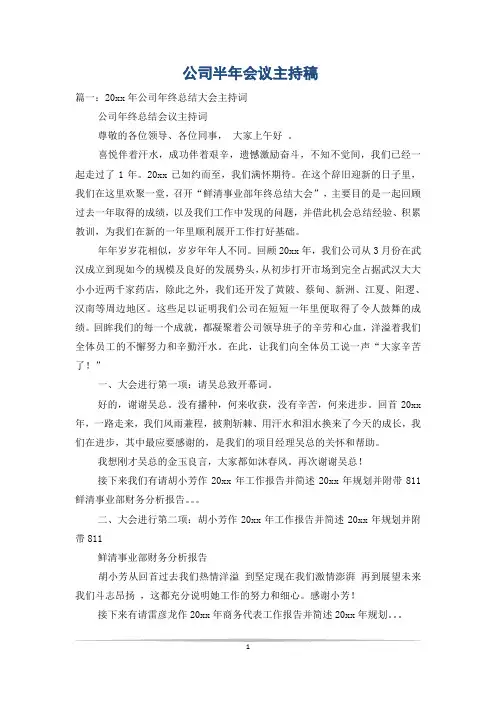 公司半年会议主持稿

篇一：20xx 年公司年终总结大会主持词

公司年终总结会议主持词

尊敬的各位领导、各位同事， 大家上午好 。

喜悦伴着汗水，成功伴着艰辛，遗憾激励奋斗，不知不觉间，我们已经一起走过了 1 年。20xx 已如约而至，我们满怀期待。在这个辞旧迎新的日子里，我们在这里欢聚一堂，召开“鲜清事业部年终总结大会”，主要目的是一起回顾过去一年取得的成绩，以及我们工作中发现的问题，并借此机会总结经验、积累教训，为我们在新的一年里顺利展开工作打好基础。

年年岁岁花相似，岁岁年年人不同。回顾 20xx 年，我们公司从 3 月份在武汉成立到现如今的规模及良好的发展势头，从初步打开市场到完全占据武汉大大小小近两千家药店，除此之外，我们还开发了黄陂、蔡甸、新洲、江夏、阳逻、汉南等周边地区。这些足以证明我们公司在短短一年里便取得了令人鼓舞的成绩。回眸我们的每一个成就，都凝聚着公司领导班子的辛劳和心血，洋溢着我们全体员工的不懈努力和辛勤汗水。在此，让我们向全体员工说一声“大家辛苦了！”

一、大会进行第一项：请吴总致开幕词。

好的，谢谢吴总。没有播种，何来收获，没有辛苦，何来进步。回首 20xx 年，一路走来，我们风雨兼程，披荆斩棘、用汗水和泪水换来了今天的成长，我们在进步，其中最应要感谢的，是我们的项目经理吴总的关怀和帮助。

我想刚才吴总的金玉良言，大家都如沐春风。再次谢谢吴总！

接下来我们有请胡小芳作 20xx 年工作报告并简述 20xx 年规划并附带 811 鲜清事业部财务分析报告。。。

二、大会进行第二项：胡小芳作 20xx 年工作报告并简述 20xx 年规划并附带 811

鲜清事业部财务分析报告

胡小芳从回首过去我们热情洋溢 到坚定现在我们激情澎湃 再到展望未来我们斗志昂扬 ，这都充分说明她工作的努力和细心。感谢小芳！

接下来有请雷彦龙作 20xx 年商务代表工作报告并简述 20xx 年规划。。。

1